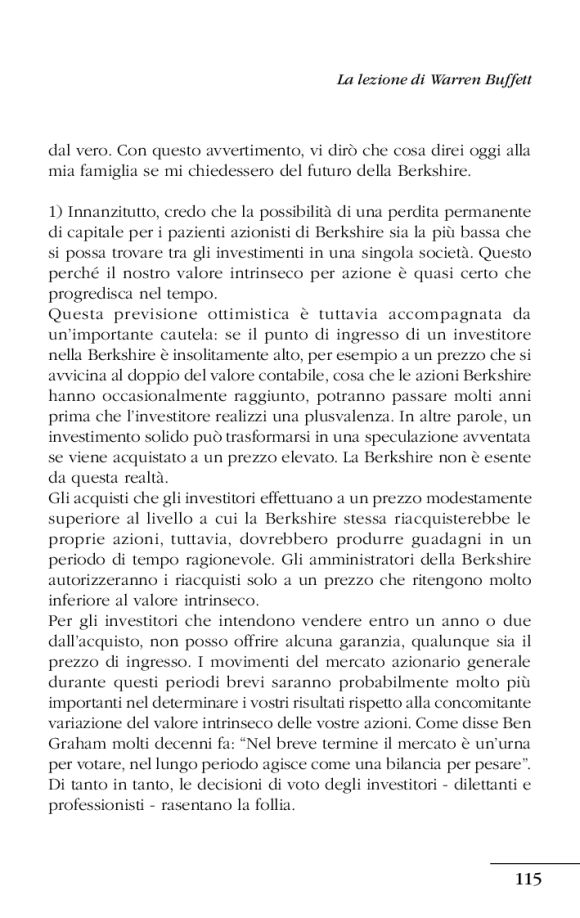 La lezione di Warren Buffett

dal vero. Con questo avvertimento, vi dirò che cosa direi oggi alla mia famiglia se mi chiedessero del futuro della Berkshire.

1) Innanzitutto, credo che la possibilità di una perdita permanente di capitale per i pazienti azionisti di Berkshire sia la più bassa che si possa trovare tra gli investimenti in una singola società. Questo perché il nostro valore intrinseco per azione è quasi certo che progredisca nel tempo.
Questa previsione ottimistica è tuttavia accompagnata da un'importante cautela: se il punto di ingresso di un investitore nella Berkshire è insolitamente alto, per esempio a un prezzo che si avvicina al doppio del valore contabile, cosa che le azioni Berkshire hanno occasionalmente raggiunto, potranno passare molti anni prima che l'investitore realizzi una plusvalenza. In altre parole, un investimento solido può trasformarsi in una speculazione avventata se viene acquistato a un prezzo elevato. La Berkshire non è esente da questa realtà.
Gli acquisti che gli investitori effettuano a un prezzo modestamente superiore al livello a cui la Berkshire stessa riacquisterebbe le proprie azioni, tuttavia, dovrebbero produrre guadagni in un periodo di tempo ragionevole. Gli amministratori della Berkshire autorizzeranno i riacquisti solo a un prezzo che ritengono molto inferiore al valore intrinseco.
Per gli investitori che intendono vendere entro un anno o due dall'acquisto, non posso offrire alcuna garanzia, qualunque sia il prezzo di ingresso. I movimenti del mercato azionario generale durante questi periodi brevi saranno probabilmente molto più importanti nel determinare i vostri risultati rispetto alla concomitante variazione del valore intrinseco delle vostre azioni. Come disse Ben Graham molti decenni fa: "Nel breve termine il mercato è un'urna per votare, nel lungo periodo agisce come una bilancia per pesare". Di tanto in tanto, le decisioni di voto degli investitori - dilettanti e professionisti - rasentano la follia.

115